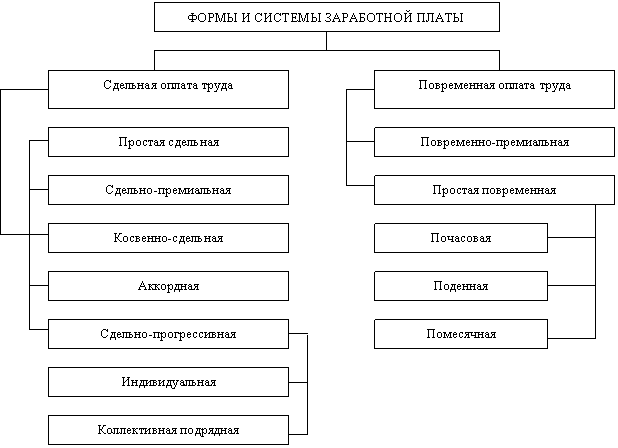 ФОРМЫ И СИСТЕМЫ ЗАРАБОТНОЙ ПЛАТЫ

Сдельная оплата труда

Простая сдельная

Сдельно-премиальная

Косвенно-сдельная

Аккордная

Сдельно-прогрессивная

Индивидуальная

Коллективная подрядная

Повременная оплата труда

Повременно-премиальная

Простая повременная

Почасовая

Поденная

Помесячная